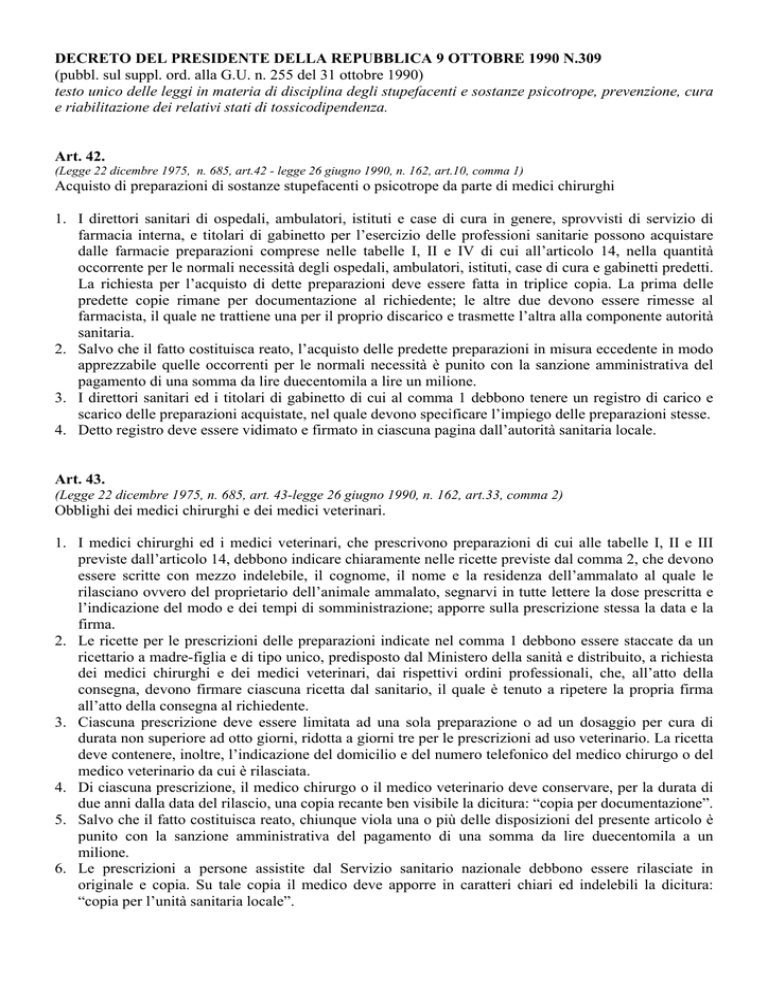 DECRETO DEL PRESIDENTE DELLA REPUBBLICA 9 OTTOBRE 1990 N.309
(pubbl. sul suppl. ord. alla G.U. n. 255 del 31 ottobre 1990)
testo unico delle leggi in materia di disciplina degli stupefacenti e sostanze psicotrope, prevenzione, cura e riabilitazione dei relativi stati di tossicodipendenza.

Art. 42.
(Legge 22 dicembre 1975, n. 685, art.42 - legge 26 giugno 1990, n. 162, art.10, comma 1)
Acquisto di preparazioni di sostanze stupefacenti o psicotrope da parte di medici chirurghi

1. I direttori sanitari di ospedali, ambulatori, istituti e case di cura in genere, sprovvisti di servizio di farmacia interna, e titolari di gabinetto per l'esercizio delle professioni sanitarie possono acquistare dalle farmacie preparazioni comprese nelle tabelle I, II e IV di cui all'articolo 14, nella quantità occorrente per le normali necessità degli ospedali, ambulatori, istituti, case di cura e gabinetti predetti. La richiesta per l'acquisto di dette preparazioni deve essere fatta in triplice copia. La prima delle predette copie rimane per documentazione al richiedente; le altre due devono essere rimesse al farmacista, il quale ne trattiene una per il proprio discarico e trasmette l'altra alla componente autorità sanitaria.
2. Salvo che il fatto costituisca reato, l'acquisto delle predette preparazioni in misura eccedente in modo apprezzabile quelle occorrenti per le normali necessità è punito con la sanzione amministrativa del pagamento di una somma da lire duecentomila a lire un milione.
3. I direttori sanitari ed i titolari di gabinetto di cui al comma 1 debbono tenere un registro di carico e scarico delle preparazioni acquistate, nel quale devono specificare l'impiego delle preparazioni stesse.
4. Detto registro deve essere vidimato e firmato in ciascuna pagina dall'autorità sanitaria locale.

Art. 43.
(Legge 22 dicembre 1975, n. 685, art. 43-legge 26 giugno 1990, n. 162, art.33, comma 2)
Obblighi dei medici chirurghi e dei medici veterinari.

1. I medici chirurghi ed i medici veterinari, che prescrivono preparazioni di cui alle tabelle I, II e III previste dall'articolo 14, debbono indicare chiaramente nelle ricette previste dal comma 2, che devono essere scritte con mezzo indelebile, il cognome, il nome e la residenza dell'ammalato al quale le rilasciano ovvero del proprietario dell'animale ammalato, segnarvi in tutte lettere la dose prescritta e l'indicazione del modo e dei tempi di somministrazione; apporre sulla prescrizione stessa la data e la firma.
2. Le ricette per le prescrizioni delle preparazioni indicate nel comma 1 debbono essere staccate da un ricettario a madre-figlia e di tipo unico, predisposto dal Ministero della sanità e distribuito, a richiesta dei medici chirurghi e dei medici veterinari, dai rispettivi ordini professionali, che, all'atto della consegna, devono firmare ciascuna ricetta dal sanitario, il quale è tenuto a ripetere la propria firma all'atto della consegna al richiedente.
3. Ciascuna prescrizione deve essere limitata ad una sola preparazione o ad un dosaggio per cura di durata non superiore ad otto giorni, ridotta a giorni tre per le prescrizioni ad uso veterinario. La ricetta deve contenere, inoltre, l'indicazione del domicilio e del numero telefonico del medico chirurgo o del medico veterinario da cui è rilasciata.
4. Di ciascuna prescrizione, il medico chirurgo o il medico veterinario deve conservare, per la durata di due anni dalla data del rilascio, una copia recante ben visibile la dicitura: "copia per documentazione".
5. Salvo che il fatto costituisca reato, chiunque viola una o più delle disposizioni del presente articolo è punito con la sanzione amministrativa del pagamento di una somma da lire duecentomila a un milione.
6. Le prescrizioni a persone assistite dal Servizio sanitario nazionale debbono essere rilasciate in originale e copia. Su tale copia il medico deve apporre in caratteri chiari ed indelebili la dicitura: "copia per l'unità sanitaria locale".